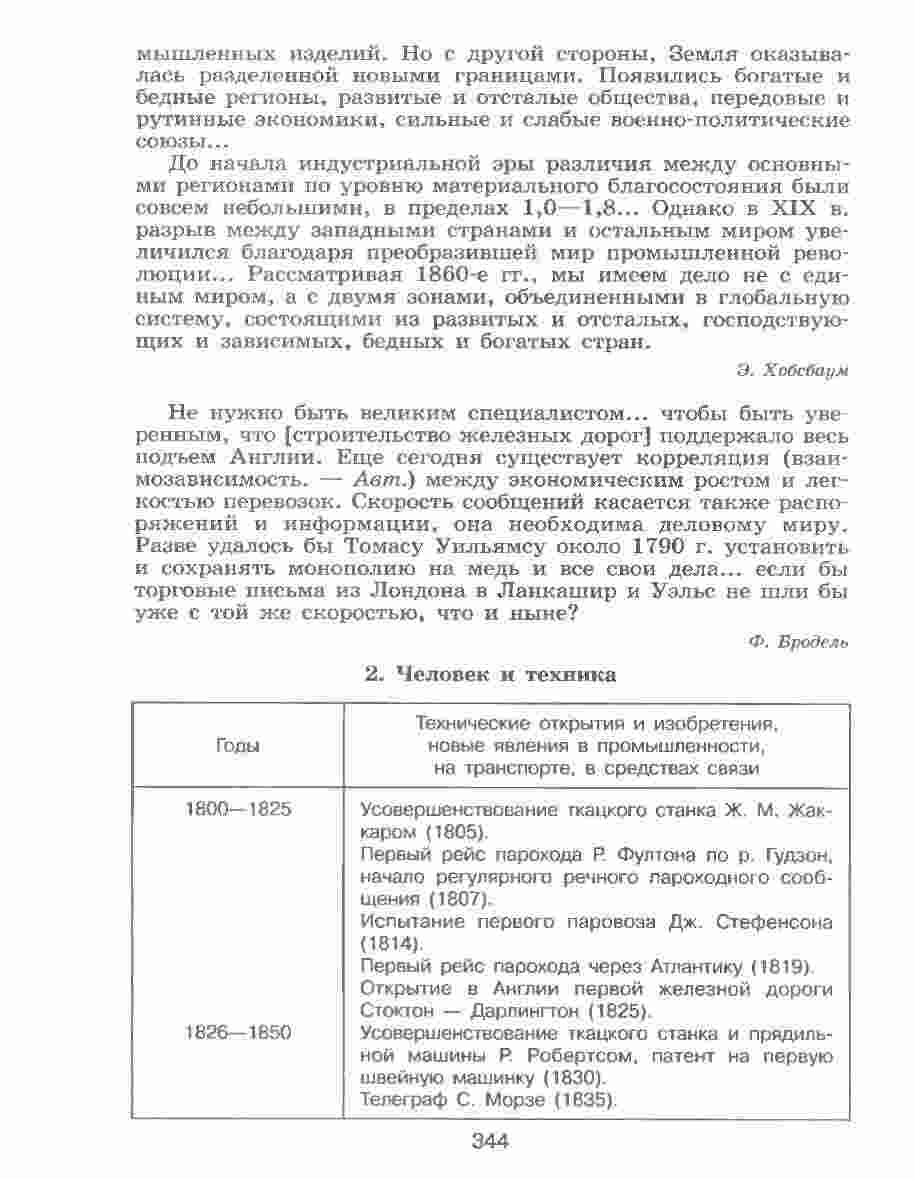 мышленных изделий. Но с другой стороны, Земля оказывалась разделенной новыми границами. Появились богатые и бедные регионы, развитые и отсталые общества, передовые и рутинные экономики, сильные и слабые военно-политические союзы...

До начала индустриальной эры различия между основными регионами по уровню материального благосостояния были совсем небольшими, в пределах 1,0—1,8... Однако в XIX в. разрыв между западными странами и остальным миром увеличился благодаря преобразившей мир промышленной революции... Рассматривая 1860-е гг., мы имеем дело не с единым миром, а с двумя зонами, объединенными в глобальную систему, состоящими из развитых и отсталых, господствующих и зависимых, бедных и богатых стран.

Э. Хобсбаум

Не нужно быть великим специалистом... чтобы быть уверенным, что [строительство железных дорог] поддержало весь подъем Англии. Еще сегодня существует корреляция (взаимозависимость. — Авт.) между экономическим ростом и легкостью перевозок. Скорость сообщений касается также распоряжений и информации, она необходима деловому миру. Разве удалось бы Томасу Уильямсу около 1790 г. установить и сохранять монополию на медь и все свои дела... если бы торговые письма из Лондона в Ланкашир и Уэльс не шли бы уже с той же скоростью, что и ныне?

Ф. Бродель

2. Человек и техника

| Годы | Технические открытия и изобретения, новые явления в промышленности, на транспорте, в средствах связи |
|---|---|
| 1800—1825 | Усовершенствование ткацкого станка Ж. М. Жаккаром (1805). Первый рейс парохода Р. Фултона по р. Гудзон, начало регулярного речного пароходного сообщения (1807). Испытание первого паровоза Дж. Стефенсона (1814). Первый рейс парохода через Атлантику (1819). Открытие в Англии первой железной дороги Стоктон — Дарлингтон (1825). |
| 1826—1850 | Усовершенствование ткацкого станка и прядильной машины Р. Робертсом, патент на первую швейную машинку (1830). Телеграф С. Морзе (1835). |

344